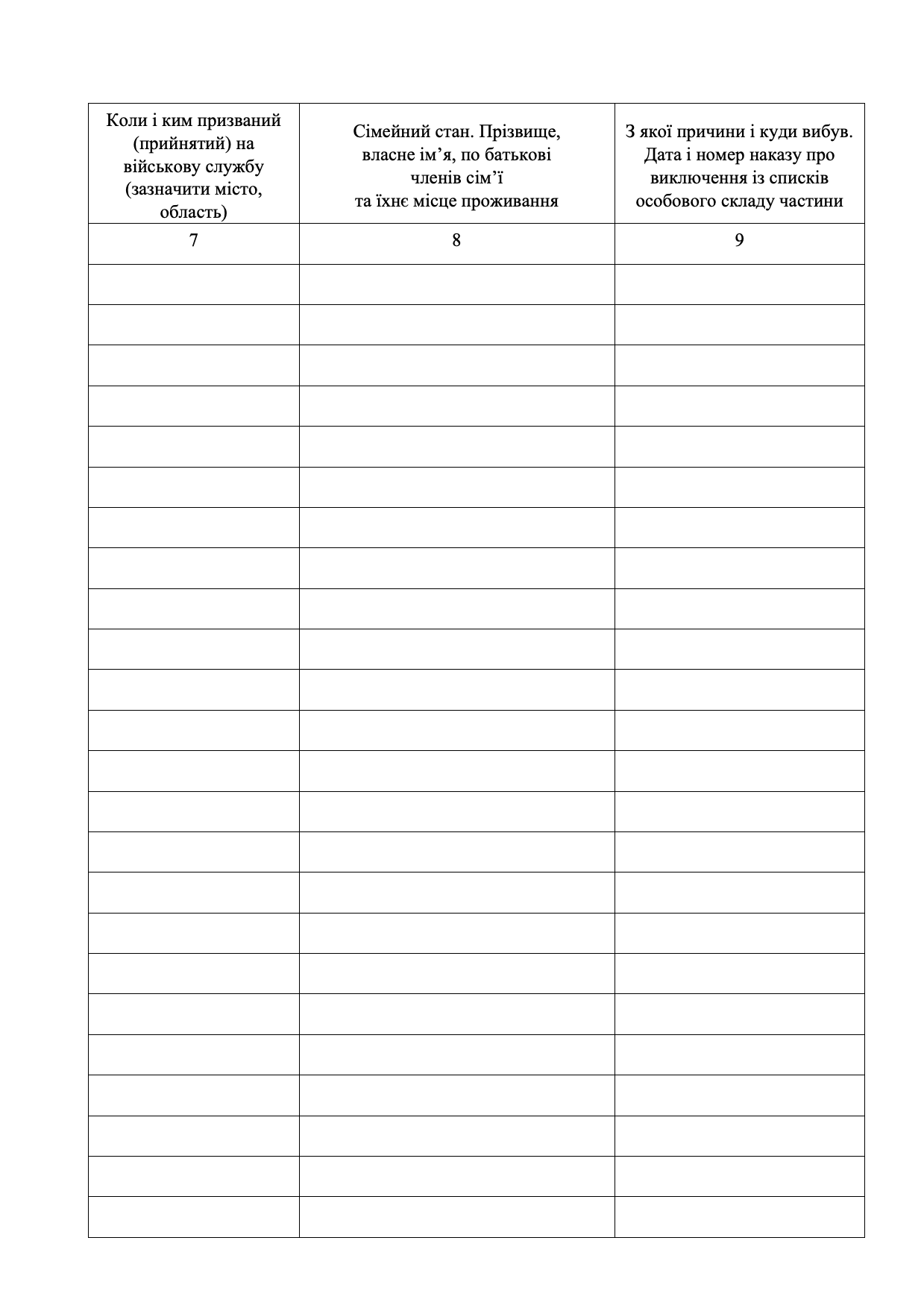 | Коли і ким призваний (прийнятий) на військову службу (зазначити місто, область) | Сімейний стан. Прізвище, власне ім’я, по батькові членів сім’ї та їхнє місце проживання | З якої причини і куди вибув. Дата і номер наказу про виключення із списків особового складу частини |
|---|---|---|
| 7 | 8 | 9 |
| | | |
| | | |
| | | |
| | | |
| | | |
| | | |
| | | |
| | | |
| | | |
| | | |
| | | |
| | | |
| | | |
| | | |
| | | |
| | | |
| | | |
| | | |
| | | |
| | | |
| | | |
| | | |
| | | |
| | | |